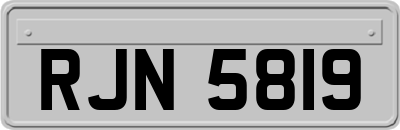 RJN 5819